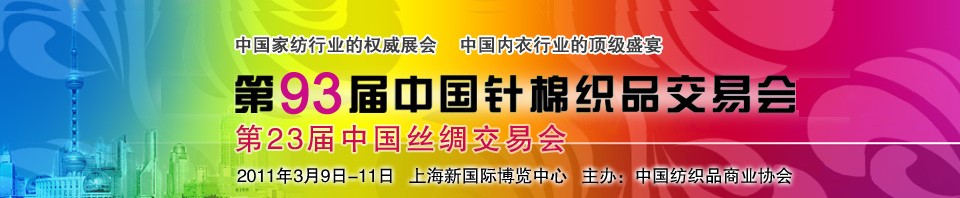 中国家纺行业的权威展会　中国内衣行业的顶级盛宴

第93届中国针棉织品交易会

第23届中国丝绸交易会

2011年3月9日-11日　上海新国际博览中心　主办：中国纺织品商业协会